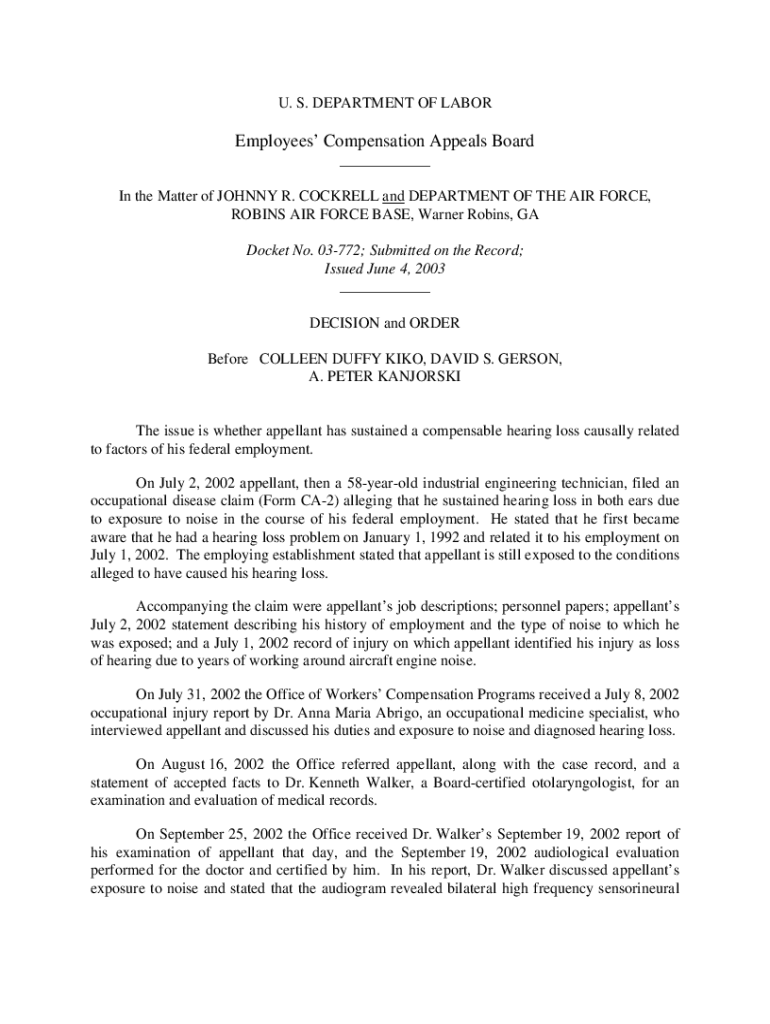 U. S. DEPARTMENT OF LABOR

Employees' Compensation Appeals Board

In the Matter of JOHNNY R. COCKRELL and DEPARTMENT OF THE AIR FORCE, ROBINS AIR FORCE BASE, Warner Robins, GA

Docket No. 03-772; Submitted on the Record; Issued June 4, 2003

DECISION and ORDER

Before COLLEEN DUFFY KIKO, DAVID S. GERSON, A. PETER KANJORSKI

The issue is whether appellant has sustained a compensable hearing loss causally related to factors of his federal employment.

On July 2, 2002 appellant, then a 58-year-old industrial engineering technician, filed an occupational disease claim (Form CA-2) alleging that he sustained hearing loss in both ears due to exposure to noise in the course of his federal employment. He stated that he first became aware that he had a hearing loss problem on January 1, 1992 and related it to his employment on July 1, 2002. The employing establishment stated that appellant is still exposed to the conditions alleged to have caused his hearing loss.

Accompanying the claim were appellant's job descriptions; personnel papers; appellant's July 2, 2002 statement describing his history of employment and the type of noise to which he was exposed; and a July 1, 2002 record of injury on which appellant identified his injury as loss of hearing due to years of working around aircraft engine noise.

On July 31, 2002 the Office of Workers' Compensation Programs received a July 8, 2002 occupational injury report by Dr. Anna Maria Abrigo, an occupational medicine specialist, who interviewed appellant and discussed his duties and exposure to noise and diagnosed hearing loss.

On August 16, 2002 the Office referred appellant, along with the case record, and a statement of accepted facts to Dr. Kenneth Walker, a Board-certified otolaryngologist, for an examination and evaluation of medical records.

On September 25, 2002 the Office received Dr. Walker's September 19, 2002 report of his examination of appellant that day, and the September 19, 2002 audiological evaluation performed for the doctor and certified by him. In his report, Dr. Walker discussed appellant's exposure to noise and stated that the audiogram revealed bilateral high frequency sensorineural